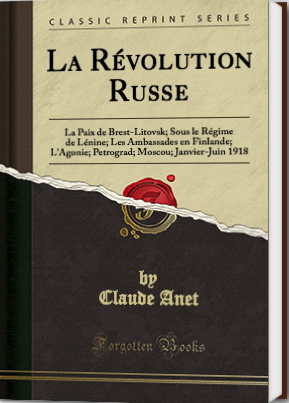 CLASSIC REPRINT SERIES

LA RÉVOLUTION RUSSE

La Paix de Brest-Litovsk; Sous le Régime de Lénine; Les Ambassades en Finlande; L'Agonie; Petrograd; Moscou; Janvier-Juin 1918

by
Claude Anet

Forgotten Books